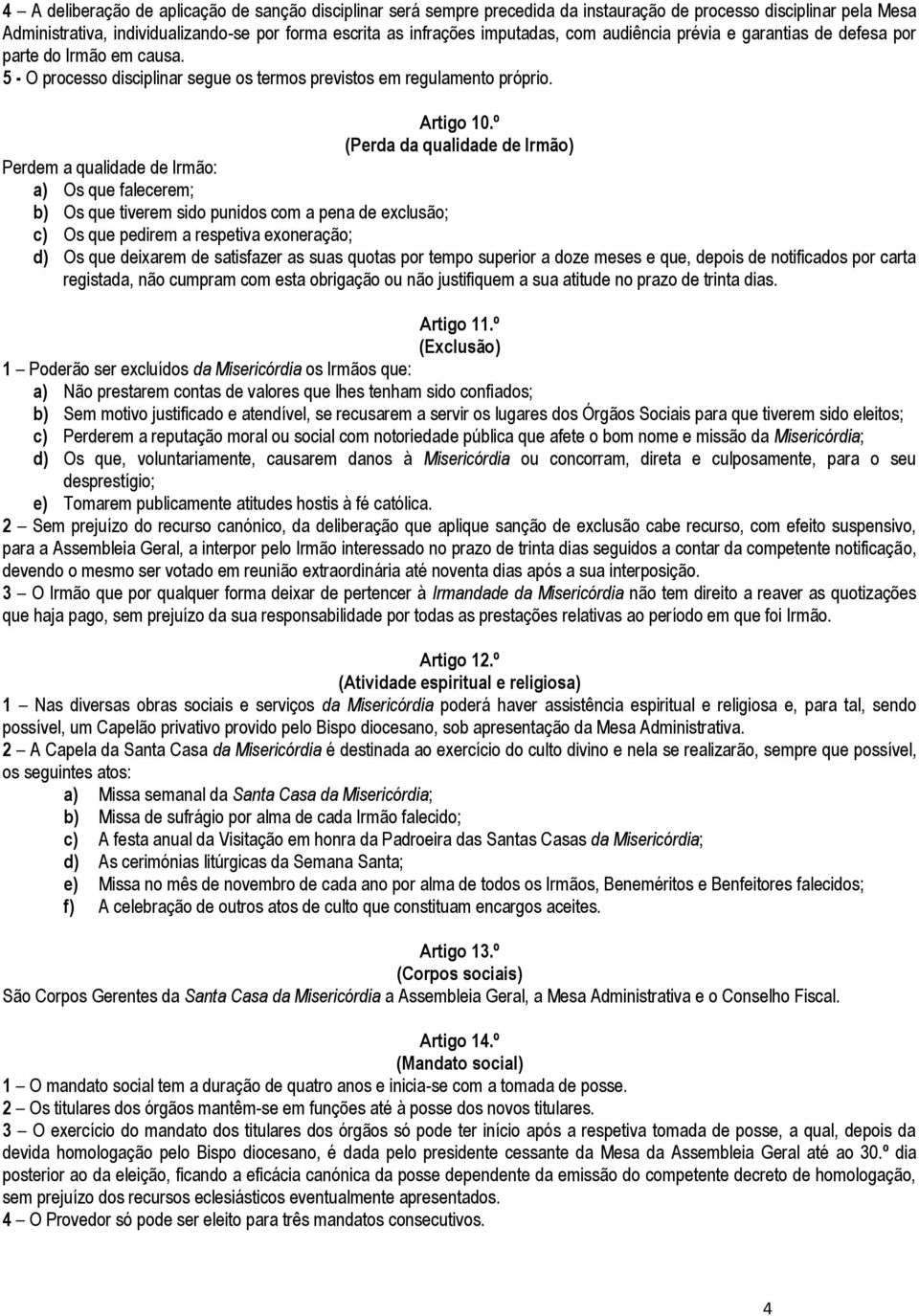 4 – A deliberação de aplicação de sanção disciplinar será sempre precedida da instauração de processo disciplinar pela Mesa Administrativa, individualizando-se por forma escrita as infrações imputadas, com audiência prévia e garantias de defesa por parte do Irmão em causa.
5 - O processo disciplinar segue os termos previstos em regulamento próprio.

Artigo 10.º
(Perda da qualidade de Irmão)
Perdem a qualidade de Irmão:
a) Os que falecerem;
b) Os que tiverem sido punidos com a pena de exclusão;
c) Os que pedirem a respetiva exoneração;
d) Os que deixarem de satisfazer as suas quotas por tempo superior a doze meses e que, depois de notificados por carta registada, não cumpram com esta obrigação ou não justifiquem a sua atitude no prazo de trinta dias.

Artigo 11.º
(Exclusão)
1 – Poderão ser excluídos da Misericórdia os Irmãos que:
a) Não prestarem contas de valores que lhes tenham sido confiados;
b) Sem motivo justificado e atendível, se recusarem a servir os lugares dos Órgãos Sociais para que tiverem sido eleitos;
c) Perderem a reputação moral ou social com notoriedade pública que afete o bom nome e missão da Misericórdia;
d) Os que, voluntariamente, causarem danos à Misericórdia ou concorram, direta e culposamente, para o seu desprestígio;
e) Tomarem publicamente atitudes hostis à fé católica.
2 – Sem prejuízo do recurso canónico, da deliberação que aplique sanção de exclusão cabe recurso, com efeito suspensivo, para a Assembleia Geral, a interpor pelo Irmão interessado no prazo de trinta dias seguidos a contar da competente notificação, devendo o mesmo ser votado em reunião extraordinária até noventa dias após a sua interposição.
3 – O Irmão que por qualquer forma deixar de pertencer à Irmandade da Misericórdia não tem direito a reaver as quotizações que haja pago, sem prejuízo da sua responsabilidade por todas as prestações relativas ao período em que foi Irmão.

Artigo 12.º
(Atividade espiritual e religiosa)
1 – Nas diversas obras sociais e serviços da Misericórdia poderá haver assistência espiritual e religiosa e, para tal, sendo possível, um Capelão privativo provido pelo Bispo diocesano, sob apresentação da Mesa Administrativa.
2 – A Capela da Santa Casa da Misericórdia é destinada ao exercício do culto divino e nela se realizarão, sempre que possível, os seguintes atos:
a) Missa semanal da Santa Casa da Misericórdia;
b) Missa de sufrágio por alma de cada Irmão falecido;
c) A festa anual da Visitação em honra da Padroeira das Santas Casas da Misericórdia;
d) As cerimónias litúrgicas da Semana Santa;
e) Missa no mês de novembro de cada ano por alma de todos os Irmãos, Beneméritos e Benfeitores falecidos;
f) A celebração de outros atos de culto que constituam encargos aceites.

Artigo 13.º
(Corpos sociais)
São Corpos Gerentes da Santa Casa da Misericórdia a Assembleia Geral, a Mesa Administrativa e o Conselho Fiscal.

Artigo 14.º
(Mandato social)
1 – O mandato social tem a duração de quatro anos e inicia-se com a tomada de posse.
2 – Os titulares dos órgãos mantêm-se em funções até à posse dos novos titulares.
3 – O exercício do mandato dos titulares dos órgãos só pode ter início após a respetiva tomada de posse, a qual, depois da devida homologação pelo Bispo diocesano, é dada pelo presidente cessante da Mesa da Assembleia Geral até ao 30.º dia posterior ao da eleição, ficando a eficácia canónica da posse dependente da emissão do competente decreto de homologação, sem prejuízo dos recursos eclesiásticos eventualmente apresentados.
4 – O Provedor só pode ser eleito para três mandatos consecutivos.

4